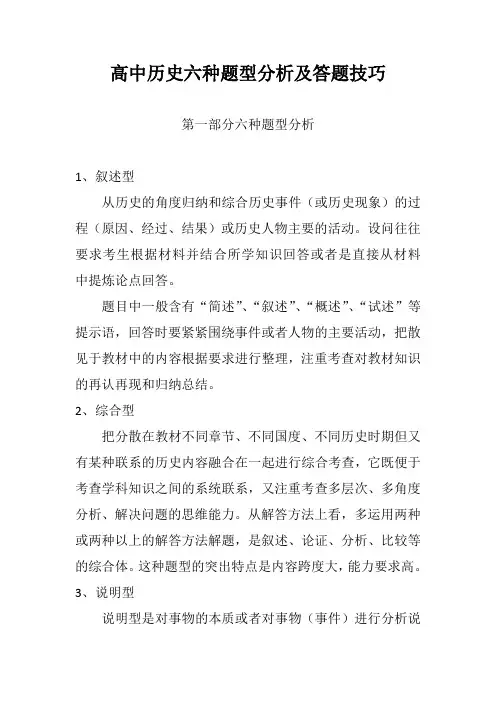 高中历史六种题型分析及答题技巧

第一部分六种题型分析

1、叙述型

从历史的角度归纳和综合历史事件（或历史现象）的过程（原因、经过、结果）或历史人物主要的活动。设问往往要求考生根据材料并结合所学知识回答或者是直接从材料中提炼论点回答。

题目中一般含有“简述”、“叙述”、“概述”、“试述”等提示语，回答时要紧紧围绕事件或者人物的主要活动，把散见于教材中的内容根据要求进行整理，注重考查对教材知识的再认再现和归纳总结。

2、综合型

把分散在教材不同章节、不同国度、不同历史时期但又有某种联系的历史内容融合在一起进行综合考查，它既便于考查学科知识之间的系统联系，又注重考查多层次、多角度分析、解决问题的思维能力。从解答方法上看，多运用两种或两种以上的解答方法解题，是叙述、论证、分析、比较等的综合体。这种题型的突出特点是内容跨度大，能力要求高。

3、说明型

说明型是对事物的本质或者对事物（事件）进行分析说